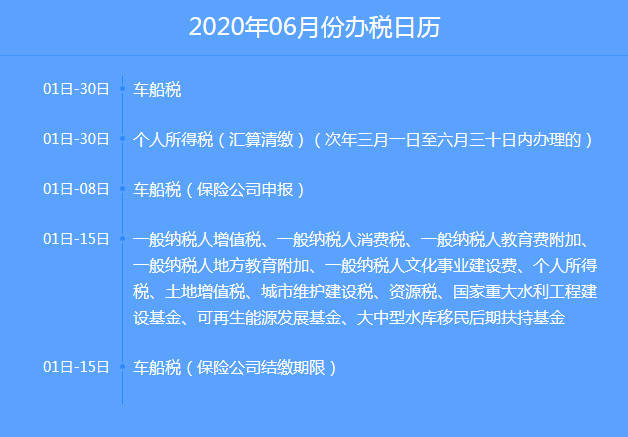 2020年06月份办税日历

01日-30日 车船税

01日-30日 个人所得税（汇算清缴）（次年三月一日至六月三十日内办理的）

01日-08日 车船税（保险公司申报）

01日-15日 一般纳税人增值税、一般纳税人消费税、一般纳税人教育费附加、一般纳税人地方教育附加、一般纳税人文化事业建设费、个人所得税、土地增值税、城市维护建设税、资源税、国家重大水利工程建设基金、可再生能源发展基金、大中型水库移民后期扶持基金

01日-15日 车船税（保险公司结缴期限）